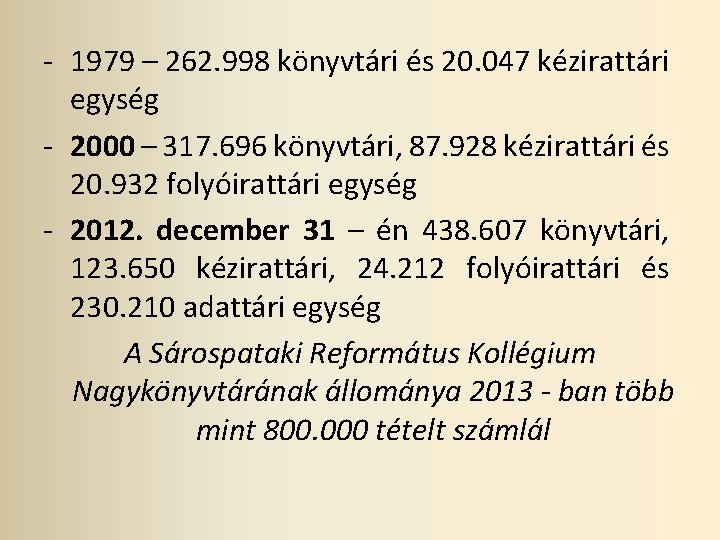 - 1979 – 262.998 könyvtári és 20.047 kézirattári egység
- 2000 – 317.696 könyvtári, 87.928 kézirattári és 20.932 folyóirattári egység
- 2012. december 31 – én 438.607 könyvtári, 123.650 kézirattári, 24.212 folyóirattári és 230.210 adattári egység

A Sárospataki Református Kollégium Nagykönyvtárának állománya 2013 - ban több mint 800.000 tételt számlál